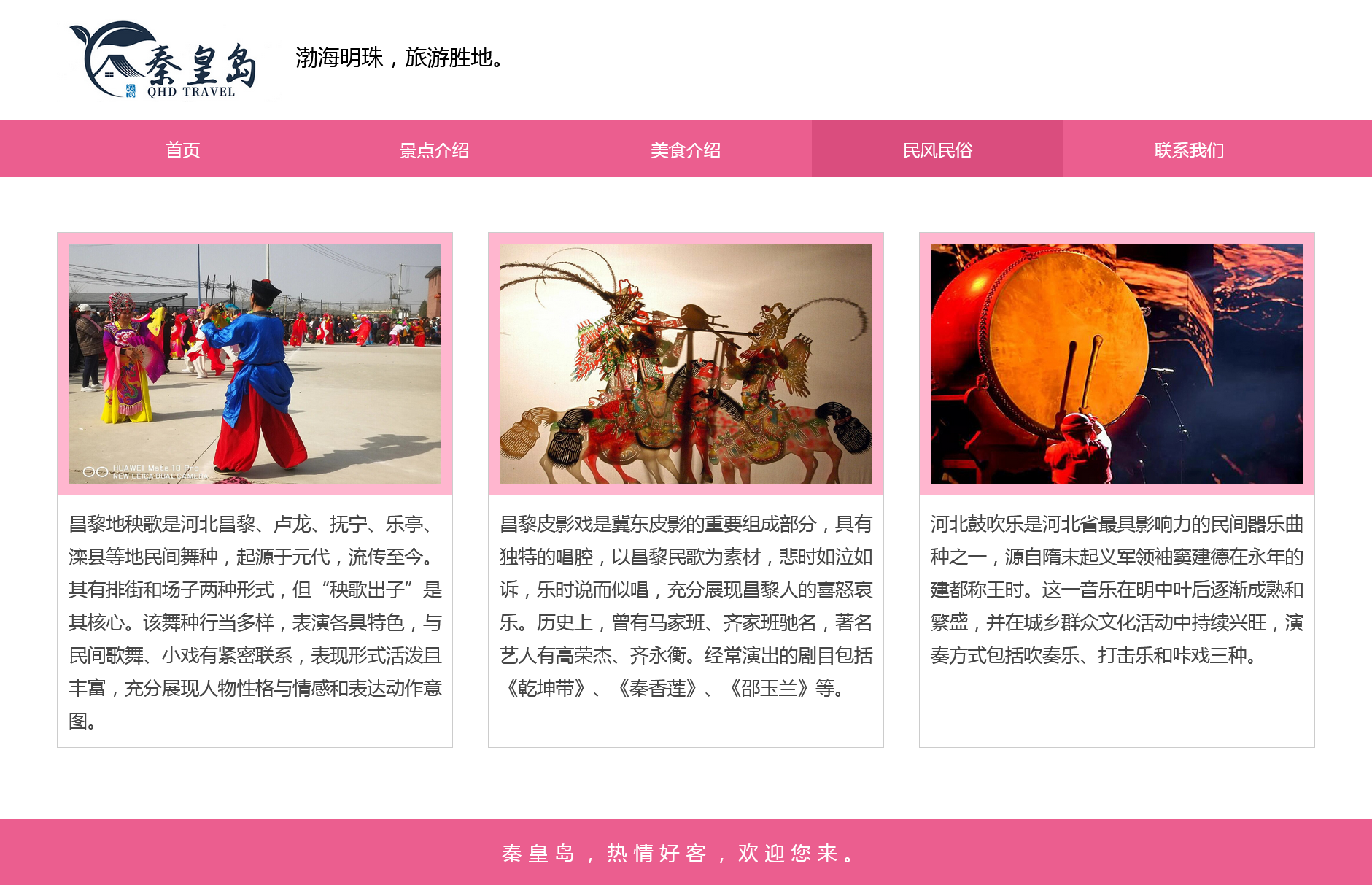 秦皇岛
QHD TRAVEL

渤海明珠，旅游胜地。

首页 景点介绍 美食介绍 民风民俗 联系我们

HUAWEI Mate 10 Pro
NEW LEICA DUAL CAMERA

昌黎地秧歌是河北昌黎、卢龙、抚宁、乐亭、滦县等地民间舞种，起源于元代，流传至今。其有排街和场子两种形式，但“秧歌出子”是其核心。该舞种行当多样，表演各具特色，与民间歌舞、小戏有紧密联系，表现形式活泼且丰富，充分展现人物性格与情感和表达动作意图。

昌黎皮影戏是冀东皮影的重要组成部分，具有独特的唱腔，以昌黎民歌为素材，悲时如泣如诉，乐时说而似唱，充分展现昌黎人的喜怒哀乐。历史上，曾有马家班、齐家班驰名，著名艺人有高荣杰、齐永衡。经常演出的剧目包括《乾坤带》、《秦香莲》、《邵玉兰》等。

河北鼓吹乐是河北省最具影响力的民间器乐曲种之一，源自隋末起义军领袖窦建德在永年的建都称王时。这一音乐在明中叶后逐渐成熟和繁盛，并在城乡群众文化活动中持续兴旺，演奏方式包括吹奏乐、打击乐和咔戏三种。

秦皇岛，热情好客，欢迎您来。